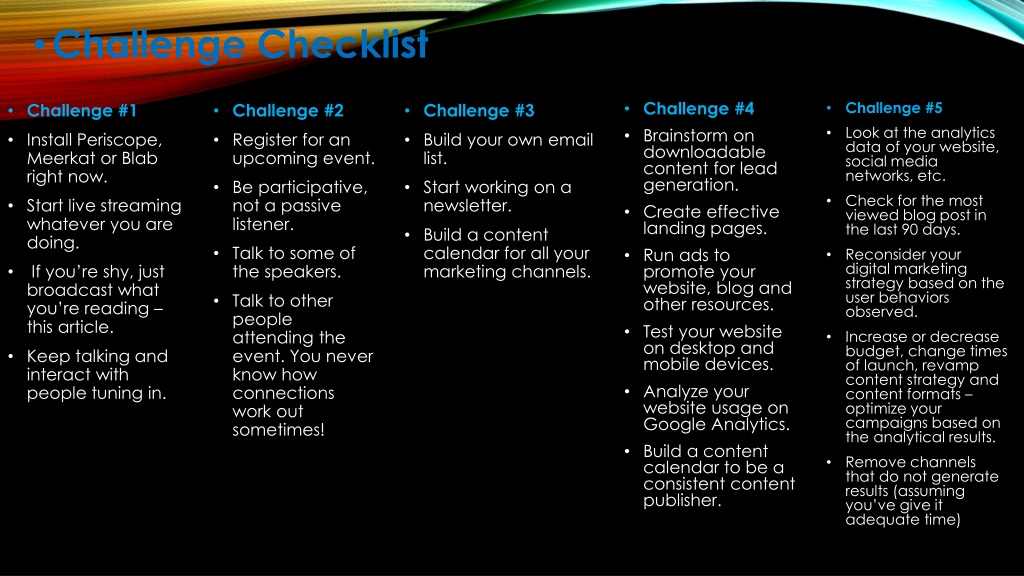 • Challenge Checklist

• Challenge #1

• Install Periscope, Meerkat or Blab right now.

• Start live streaming whatever you are doing.

• If you're shy, just broadcast what you're reading – this article.

• Keep talking and interact with people tuning in.

• Challenge #2

• Register for an upcoming event.

• Be participative, not a passive listener.

• Talk to some of the speakers.

• Talk to other people attending the event. You never know how connections work out sometimes!

• Challenge #3

• Build your own email list.

• Start working on a newsletter.

• Build a content calendar for all your marketing channels.

• Challenge #4

• Brainstorm on downloadable content for lead generation.

• Create effective landing pages.

• Run ads to promote your website, blog and other resources.

• Test your website on desktop and mobile devices.

• Analyze your website usage on Google Analytics.

• Build a content calendar to be a consistent content publisher.

• Challenge #5

• Look at the analytics data of your website, social media networks, etc.

• Check for the most viewed blog post in the last 90 days.

• Reconsider your digital marketing strategy based on the user behaviors observed.

• Increase or decrease budget, change times of launch, revamp content strategy and content formats – optimize your campaigns based on the analytical results.

• Remove channels that do not generate results (assuming you've give it adequate time)